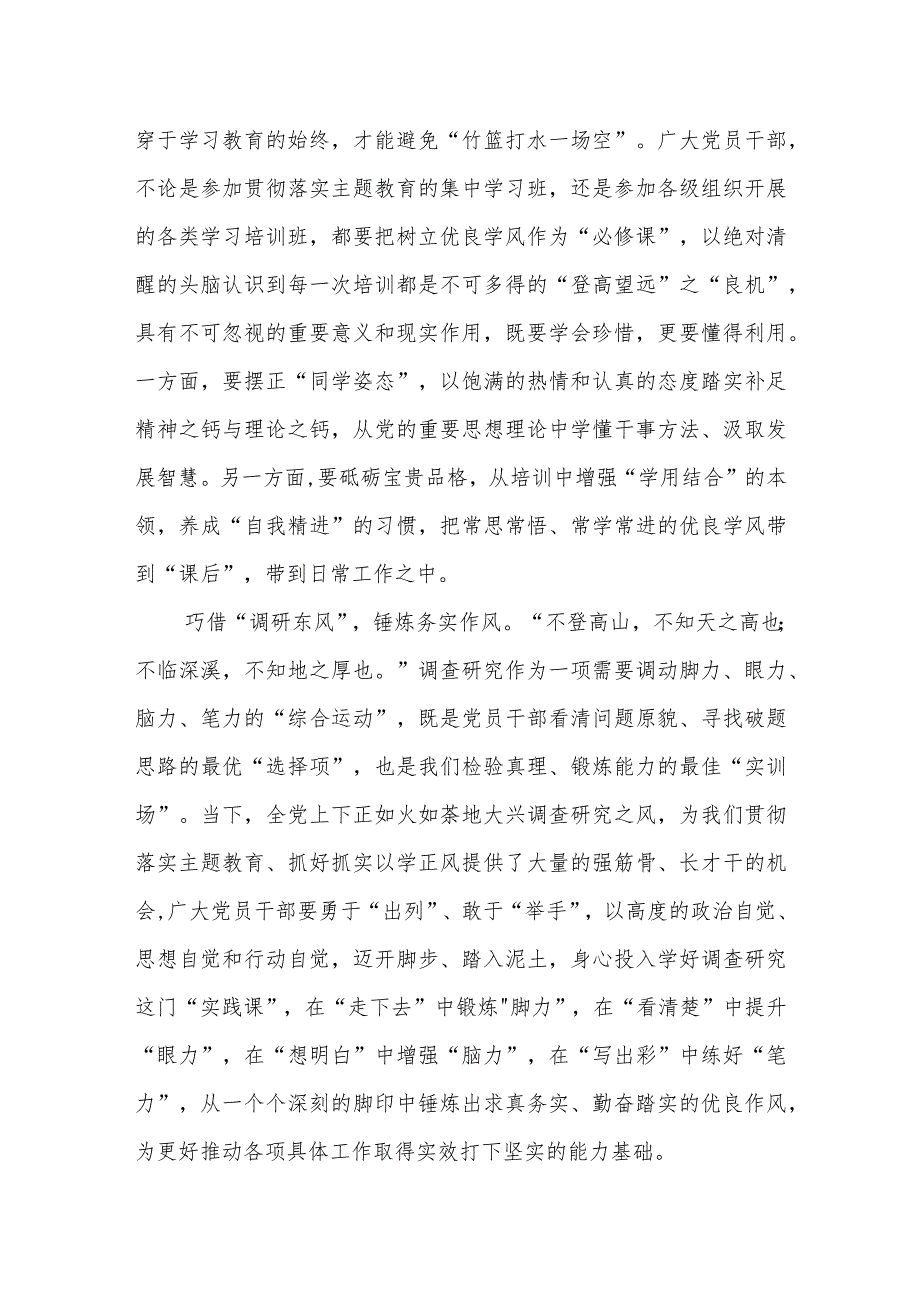 穿于学习教育的始终，才能避免“竹篮打水一场空”。广大党员干部，不论是参加贯彻落实主题教育的集中学习班，还是参加各级组织开展的各类学习培训班，都要把树立优良学风作为“必修课”，以绝对清醒的头脑认识到每一次培训都是不可多得的“登高望远”之“良机”，具有不可忽视的重要意义和现实作用，既要学会珍惜，更要懂得利用。一方面，要摆正“同学姿态”，以饱满的热情和认真的态度踏实补足精神之钙与理论之钙，从党的重要思想理论中学懂干事方法、汲取发展智慧。另一方面，要砥砺宝贵品格，从培训中增强“学用结合”的本领，养成“自我精进”的习惯，把常思常悟、常学常进的优良学风带到“课后”，带到日常工作之中。

巧借“调研东风”，锤炼务实作风。“不登高山，不知天之高也；不临深溪，不知地之厚也。”调查研究作为一项需要调动脚力、眼力、脑力、笔力的“综合运动”，既是党员干部看清问题原貌、寻找破题思路的最优“选择项”，也是我们检验真理、锻炼能力的最佳“实训场”。当下，全党上下正如火如荼地大兴调查研究之风，为我们贯彻落实主题教育、抓好抓实以学正风提供了大量的强筋骨、长才干的机会,广大党员干部要勇于“出列”、敢于“举手”，以高度的政治自觉、思想自觉和行动自觉，迈开脚步、踏入泥土，身心投入学好调查研究这门“实践课”，在“走下去”中锻炼"脚力”，在“看清楚”中提升“眼力”，在“想明白”中增强“脑力”，在“写出彩”中练好“笔力”，从一个个深刻的脚印中锤炼出求真务实、勤奋踏实的优良作风，为更好推动各项具体工作取得实效打下坚实的能力基础。